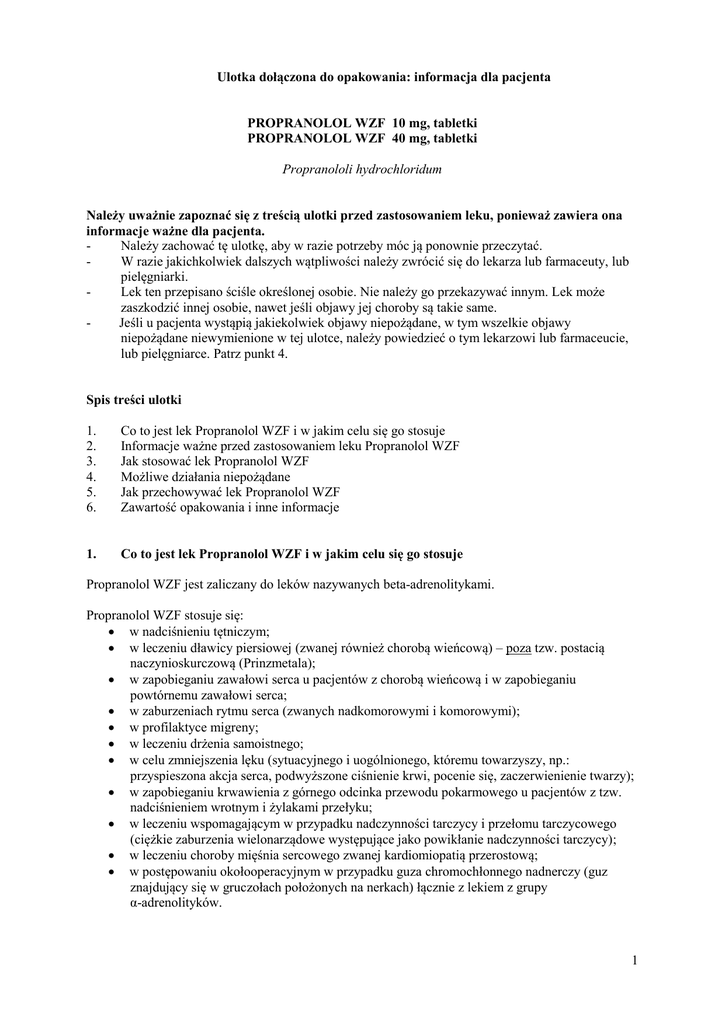 Ulotka dołączona do opakowania: informacja dla pacjenta

PROPRANOLOL WZF 10 mg, tabletki
PROPRANOLOL WZF 40 mg, tabletki

Propranololi hydrochloridum

Należy uważnie zapoznać się z treścią ulotki przed zastosowaniem leku, ponieważ zawiera ona informacje ważne dla pacjenta.
- Należy zachować tę ulotkę, aby w razie potrzeby móc ją ponownie przeczytać.
- W razie jakichkolwiek dalszych wątpliwości należy zwrócić się do lekarza lub farmaceuty, lub pielęgniarki.
- Lek ten przepisano ściśle określonej osobie. Nie należy go przekazywać innym. Lek może zaszkodzić innej osobie, nawet jeśli objawy jej choroby są takie same.
- Jeśli u pacjenta wystąpią jakiekolwiek objawy niepożądane, w tym wszelkie objawy niepożądane niewymienione w tej ulotce, należy powiedzieć o tym lekarzowi lub farmaceucie, lub pielęgniarce. Patrz punkt 4.

Spis treści ulotki

1. Co to jest lek Propranolol WZF i w jakim celu się go stosuje
2. Informacje ważne przed zastosowaniem leku Propranolol WZF
3. Jak stosować lek Propranolol WZF
4. Możliwe działania niepożądane
5. Jak przechowywać lek Propranolol WZF
6. Zawartość opakowania i inne informacje

1. Co to jest lek Propranolol WZF i w jakim celu się go stosuje

Propranolol WZF jest zaliczany do leków nazywanych beta-adrenolitykami.

Propranolol WZF stosuje się:
• w nadciśnieniu tętniczym;
• w leczeniu dławicy piersiowej (zwanej również chorobą wieńcową) – poza tzw. postacią naczynioskurczową (Prinzmetala);
• w zapobieganiu zawałowi serca u pacjentów z chorobą wieńcową i w zapobieganiu powtórnemu zawałowi serca;
• w zaburzeniach rytmu serca (zwanych nadkomorowymi i komorowymi);
• w profilaktyce migreny;
• w leczeniu drżenia samoistnego;
• w celu zmniejszenia lęku (sytuacyjnego i uogólnionego, któremu towarzyszy, np.: przyspieszona akcja serca, podwyższone ciśnienie krwi, pocenie się, zaczerwienienie twarzy);
• w zapobieganiu krwawienia z górnego odcinka przewodu pokarmowego u pacjentów z tzw. nadciśnieniem wrotnym i żylakami przełyku;
• w leczeniu wspomagającym w przypadku nadczynności tarczycy i przełomu tarczycowego (ciężkie zaburzenia wielonarządowe występujące jako powikłanie nadczynności tarczycy);
• w leczeniu choroby mięśnia sercowego zwanej kardiomiopatią przerostową;
• w postępowaniu okołooperacyjnym w przypadku guza chromochłonnego nadnerczy (guz znajdujący się w gruczołach położonych na nerkach) łącznie z lekiem z grupy α-adrenolityków.

1